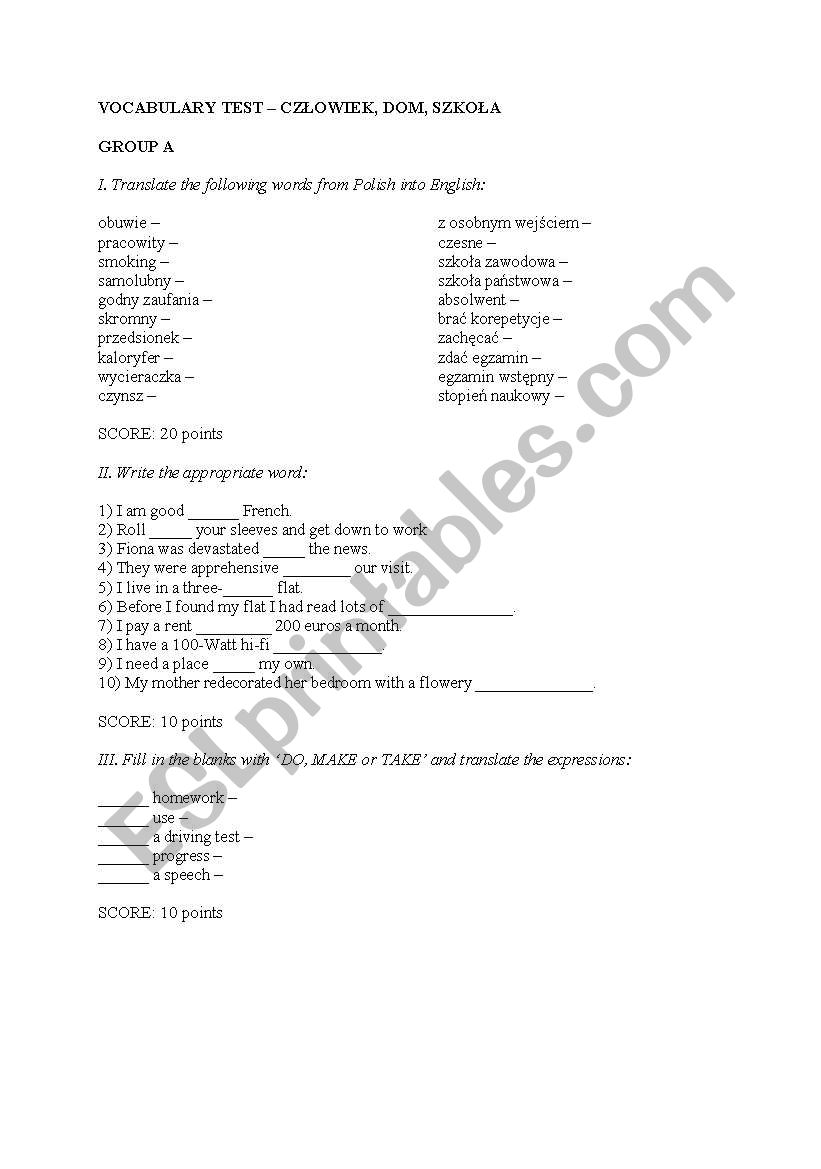 VOCABULARY TEST – CZŁOWIEK, DOM, SZKOŁA

GROUP A

I. Translate the following words from Polish into English:

obuwie –
pracowity –
smoking –
samolubny –
godny zaufania –
skromny –
przedsionek –
kaloryfer –
wycieraczka –
czynsz –

z osobnym wejściem –
czesne –
szkoła zawodowa –
szkoła państwowa –
absolwent –
brać korepetycje –
zachęcać –
zdać egzamin –
egzamin wstępny –
stopień naukowy –

SCORE: 20 points

II. Write the appropriate word:

1) I am good ______ French.
2) Roll _____ your sleeves and get down to work
3) Fiona was devastated _____ the news.
4) They were apprehensive ________ our visit.
5) I live in a three-______ flat.
6) Before I found my flat I had read lots of _______________.
7) I pay a rent _________ 200 euros a month.
8) I have a 100-Watt hi-fi _____________.
9) I need a place _____ my own.
10) My mother redecorated her bedroom with a flowery ______________.

SCORE: 10 points

III. Fill in the blanks with 'DO, MAKE or TAKE' and translate the expressions:

______ homework –
______ use –
______ a driving test –
______ progress –
______ a speech –

SCORE: 10 points

ESLprintables.com